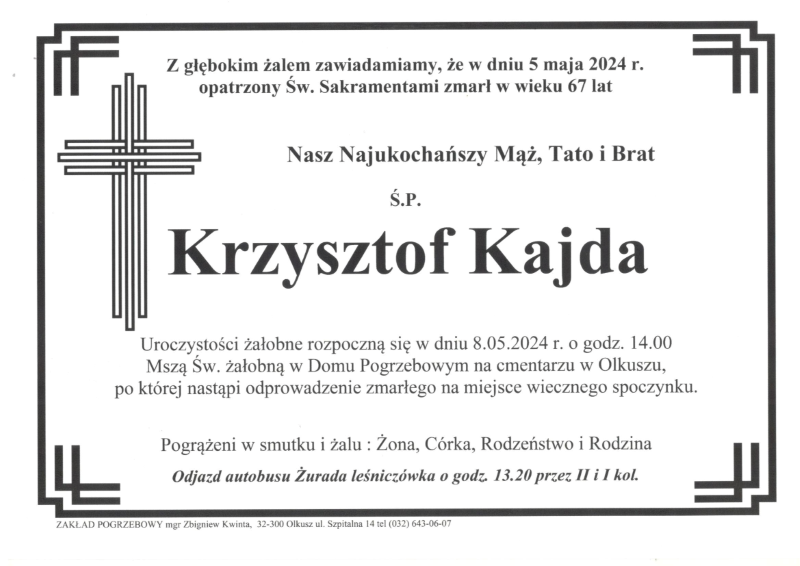 Z głębokim żalem zawiadamiamy, że w dniu 5 maja 2024 r.
opatrzony Św. Sakramentami zmarł w wieku 67 lat

Nasz Najukochańszy Mąż, Tato i Brat

Ś.P.

Krzysztof Kajda

Uroczystości żałobne rozpoczną się w dniu 8.05.2024 r. o godz. 14.00
Mszą Św. żałobną w Domu Pogrzebowym na cmentarzu w Olkuszu,
po której nastąpi odprowadzenie zmarłego na miejsce wiecznego spoczynku.

Pogrążeni w smutku i żalu : Żona, Córka, Rodzeństwo i Rodzina

Odjazd autobusu Żurada leśniczówka o godz. 13.20 przez II i I kol.

ZAKŁAD POGRZEBOWY mgr Zbigniew Kwinta, 32-300 Olkusz ul. Szpitalna 14 tel (032) 643-06-07